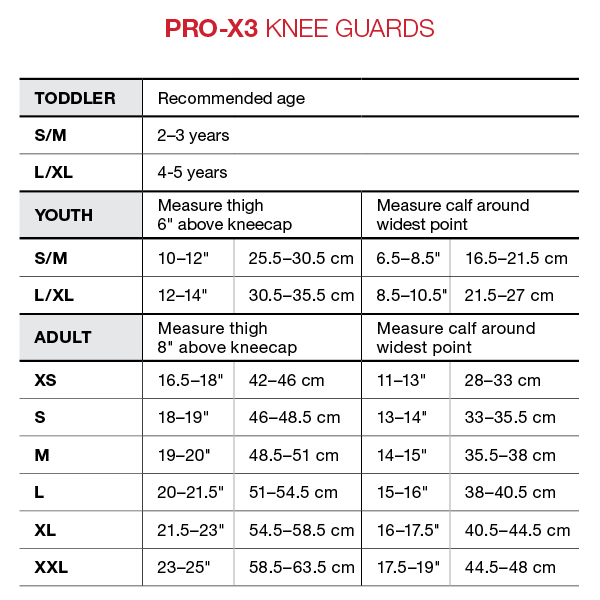 PRO-X3 KNEE GUARDS

| TODDLER | Recommended age | | | |
|---|---|---|---|---|
| S/M | 2–3 years | | | |
| L/XL | 4-5 years | | | |
| YOUTH | Measure thigh 6" above kneecap | | Measure calf around widest point | |
| S/M | 10–12" | 25.5–30.5 cm | 6.5–8.5" | 16.5–21.5 cm |
| L/XL | 12–14" | 30.5–35.5 cm | 8.5–10.5" | 21.5–27 cm |
| ADULT | Measure thigh 8" above kneecap | | Measure calf around widest point | |
| XS | 16.5–18" | 42–46 cm | 11–13" | 28–33 cm |
| S | 18–19" | 46–48.5 cm | 13–14" | 33–35.5 cm |
| M | 19–20" | 48.5–51 cm | 14–15" | 35.5–38 cm |
| L | 20–21.5" | 51–54.5 cm | 15–16" | 38–40.5 cm |
| XL | 21.5–23" | 54.5–58.5 cm | 16–17.5" | 40.5–44.5 cm |
| XXL | 23–25" | 58.5–63.5 cm | 17.5–19" | 44.5–48 cm |